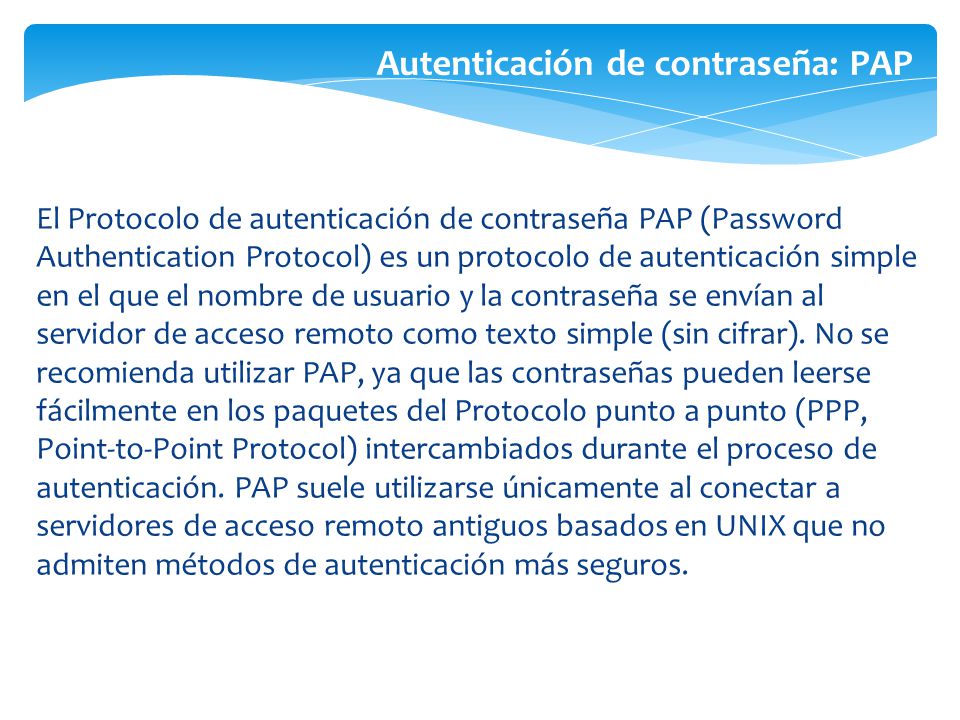 Autenticación de contraseña: PAP

El Protocolo de autenticación de contraseña PAP (Password Authentication Protocol) es un protocolo de autenticación simple en el que el nombre de usuario y la contraseña se envían al servidor de acceso remoto como texto simple (sin cifrar). No se recomienda utilizar PAP, ya que las contraseñas pueden leerse fácilmente en los paquetes del Protocolo punto a punto (PPP, Point-to-Point Protocol) intercambiados durante el proceso de autenticación. PAP suele utilizarse únicamente al conectar a servidores de acceso remoto antiguos basados en UNIX que no admiten métodos de autenticación más seguros.